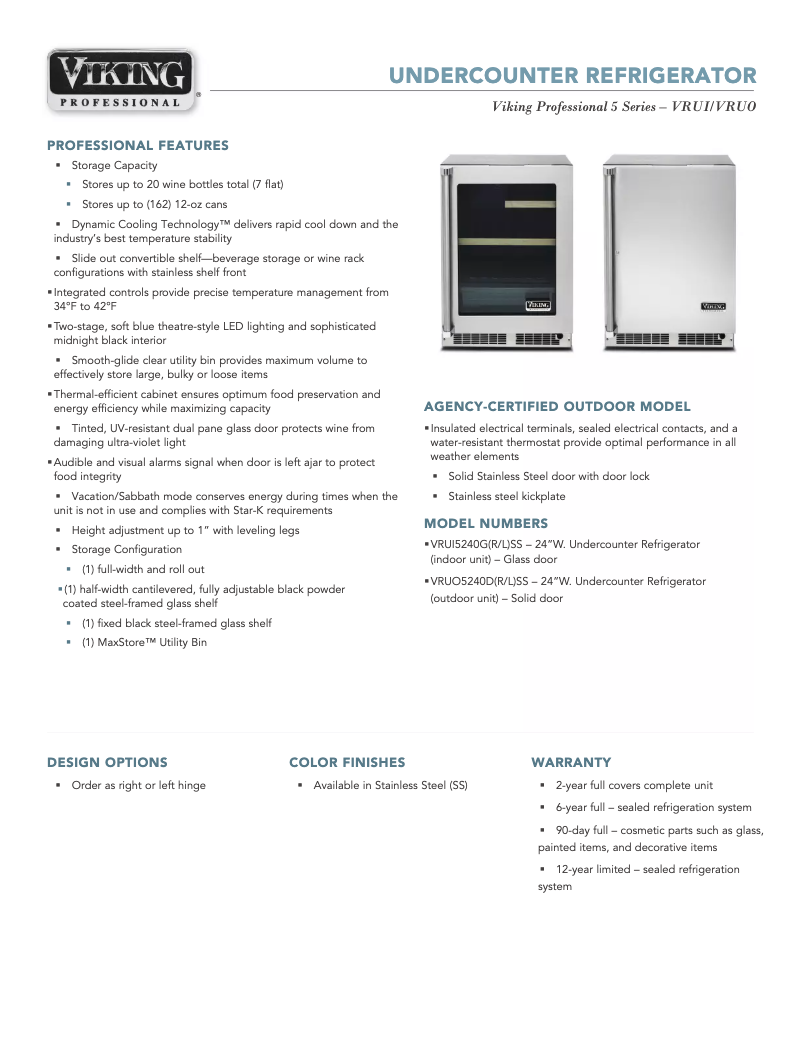 VIKING
PROFESSIONAL

UNDERCOUNTER REFRIGERATOR

Viking Professional 5 Series – VRUI/VRUO

PROFESSIONAL FEATURES

▪ Storage Capacity

▪ Stores up to 20 wine bottles total (7 flat)

▪ Stores up to (162) 12-oz cans

▪ Dynamic Cooling Technology™ delivers rapid cool down and the industry's best temperature stability

▪ Slide out convertible shelf—beverage storage or wine rack configurations with stainless shelf front

▪ Integrated controls provide precise temperature management from 34°F to 42°F

▪ Two-stage, soft blue theatre-style LED lighting and sophisticated midnight black interior

▪ Smooth-glide clear utility bin provides maximum volume to effectively store large, bulky or loose items

▪ Thermal-efficient cabinet ensures optimum food preservation and energy efficiency while maximizing capacity

▪ Tinted, UV-resistant dual pane glass door protects wine from damaging ultra-violet light

▪ Audible and visual alarms signal when door is left ajar to protect food integrity

▪ Vacation/Sabbath mode conserves energy during times when the unit is not in use and complies with Star-K requirements

▪ Height adjustment up to 1" with leveling legs

▪ Storage Configuration

▪ (1) full-width and roll out

▪ (1) half-width cantilevered, fully adjustable black powder coated steel-framed glass shelf

▪ (1) fixed black steel-framed glass shelf

▪ (1) MaxStore™ Utility Bin

VIKING

VIKING

AGENCY-CERTIFIED OUTDOOR MODEL

▪ Insulated electrical terminals, sealed electrical contacts, and a water-resistant thermostat provide optimal performance in all weather elements

▪ Solid Stainless Steel door with door lock

▪ Stainless steel kickplate

MODEL NUMBERS

▪ VRUI5240G(R/L)SS – 24"W. Undercounter Refrigerator (indoor unit) – Glass door

▪ VRUO5240D(R/L)SS – 24"W. Undercounter Refrigerator (outdoor unit) – Solid door

DESIGN OPTIONS

▪ Order as right or left hinge

COLOR FINISHES

▪ Available in Stainless Steel (SS)

WARRANTY

▪ 2-year full covers complete unit

▪ 6-year full – sealed refrigeration system

▪ 90-day full – cosmetic parts such as glass, painted items, and decorative items

▪ 12-year limited – sealed refrigeration system